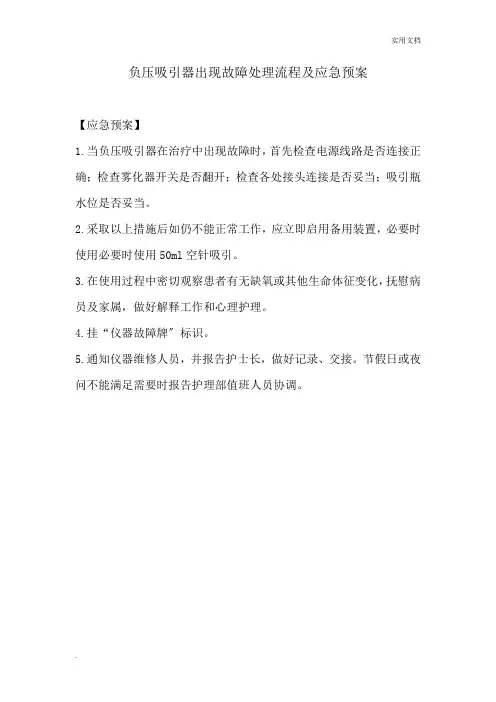 实用文档

负压吸引器出现故障处理流程及应急预案

【应急预案】

1.当负压吸引器在治疗中出现故障时，首先检查电源线路是否连接正确；检查雾化器开关是否翻开；检查各处接头连接是否妥当；吸引瓶水位是否妥当。

2.采取以上措施后如仍不能正常工作，应立即启用备用装置，必要时使用必要时使用50ml空针吸引。

3.在使用过程中密切观察患者有无缺氧或其他生命体征变化，抚慰病员及家属，做好解释工作和心理护理。

4.挂“仪器故障牌”标识。

5.通知仪器维修人员，并报告护士长，做好记录、交接。节假日或夜间不能满足需要时报告护理部值班人员协调。